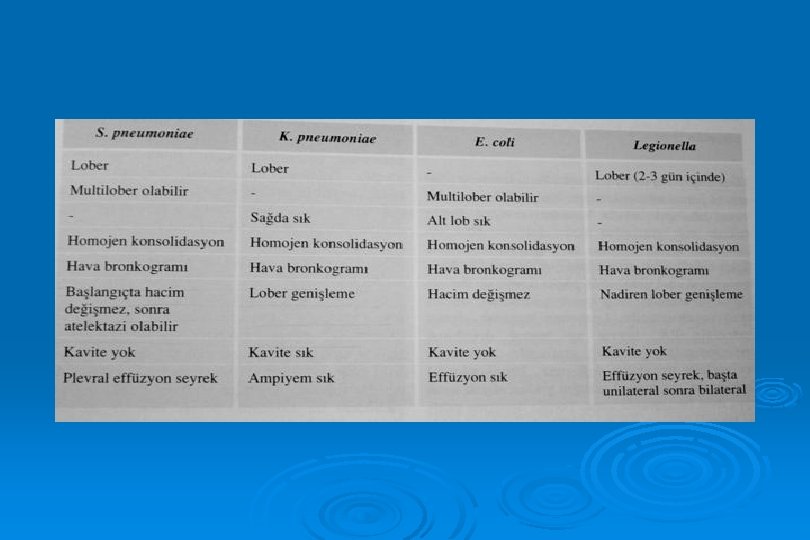 | S. pneumoniae | K. pneumoniae | E. coli | Legionella |
|---|---|---|---|
| Lober | Lober | - | Lober (2-3 gün içinde) |
| Multilober olabilir | - | Multilober olabilir | - |
| - | Sağda sık | Alt lob sık | - |
| Homojen konsolidasyon | Homojen konsolidasyon | Homojen konsolidasyon | Homojen konsolidasyon |
| Hava bronkogramı | Hava bronkogramı | Hava bronkogramı | Hava bronkogramı |
| Başlangıçta hacim değişmez, sonra atelektazi olabilir | Lober genişleme | Hacim değişmez | Nadiren lober genişleme |
| Kavite yok | Kavite sık | Kavite yok | Kavite yok |
| Plevral effüzyon seyrek | Ampiyem sık | Effüzyon sık | Effüzyon seyrek, başta unilateral sonra bilateral |